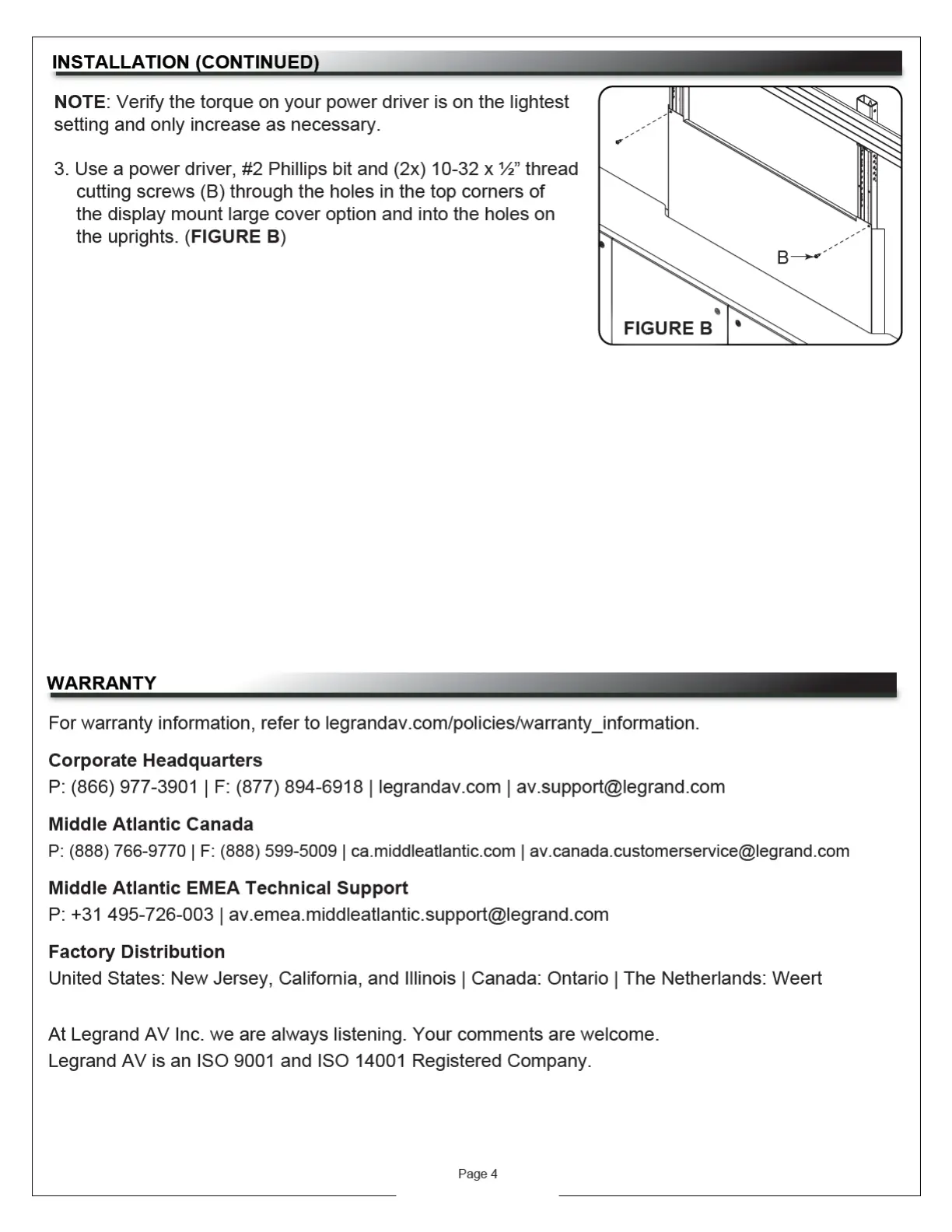 INSTALLATION (CONTINUED)

NOTE: Verify the torque on your power driver is on the lightest setting and only increase as necessary.

3. Use a power driver, #2 Phillips bit and (2x) 10-32 x ½” thread cutting screws (B) through the holes in the top corners of the display mount large cover option and into the holes on the uprights. (FIGURE B)

B

FIGURE B

WARRANTY

For warranty information, refer to legrandav.com/policies/warranty_information.

Corporate Headquarters
P: (866) 977-3901 | F: (877) 894-6918 | legrandav.com | av.support@legrand.com

Middle Atlantic Canada
P: (888) 766-9770 | F: (888) 599-5009 | ca.middleatlantic.com | av.canada.customerservice@legrand.com

Middle Atlantic EMEA Technical Support
P: +31 495-726-003 | av.emea.middleatlantic.support@legrand.com

Factory Distribution
United States: New Jersey, California, and Illinois | Canada: Ontario | The Netherlands: Weert

At Legrand AV Inc. we are always listening. Your comments are welcome.
Legrand AV is an ISO 9001 and ISO 14001 Registered Company.

Page 4